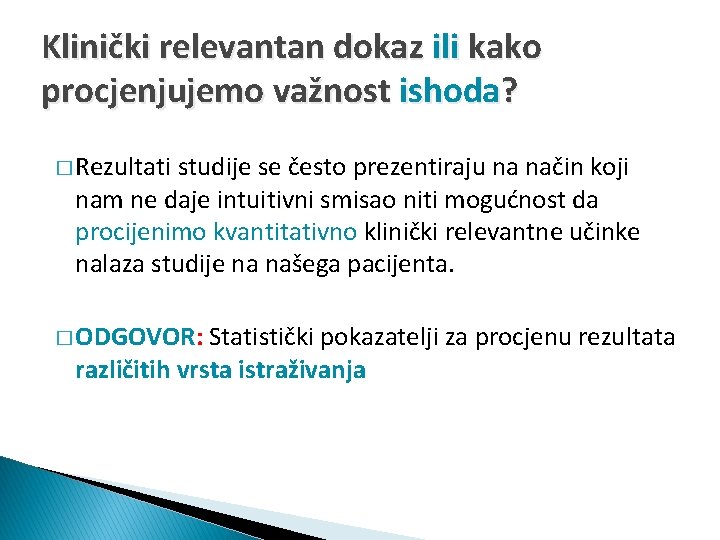 Klinički relevantan dokaz ili kako procjenjujemo važnost ishoda?

□ Rezultati studije se često prezentiraju na način koji nam ne daje intuitivni smisao niti mogućnost da procijenimo kvantitativno klinički relevantne učinke nalaza studije na našega pacijenta.

□ ODGOVOR: Statistički pokazatelji za procjenu rezultata različitih vrsta istraživanja